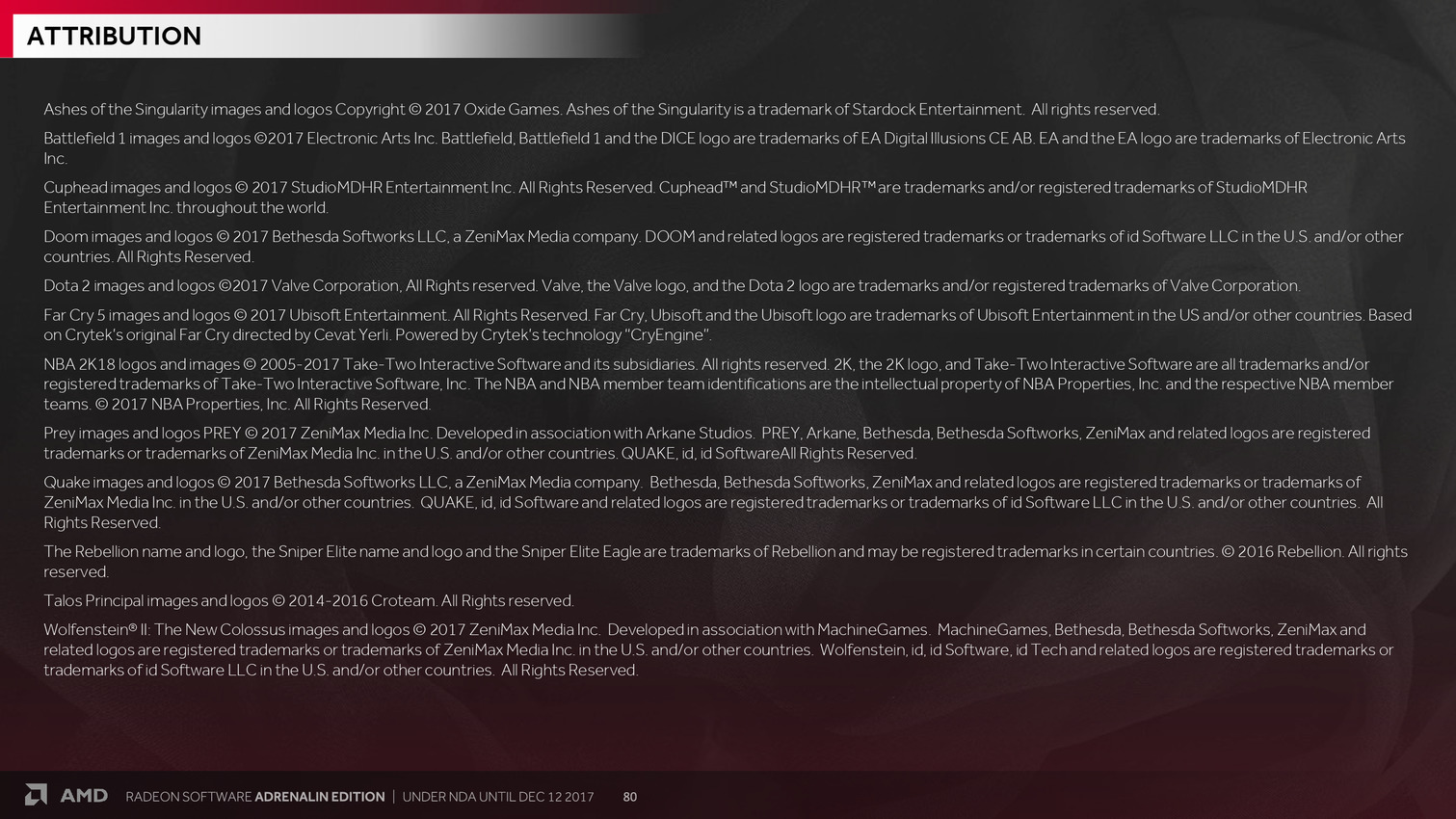 ATTRIBUTION

Ashes of the Singularity images and logos Copyright © 2017 Oxide Games. Ashes of the Singularity is a trademark of Stardock Entertainment. All rights reserved.

Battlefield 1 images and logos ©2017 Electronic Arts Inc. Battlefield, Battlefield 1 and the DICE logo are trademarks of EA Digital Illusions CE AB. EA and the EA logo are trademarks of Electronic Arts Inc.

Cuphead images and logos © 2017 StudioMDHR Entertainment Inc. All Rights Reserved. Cuphead™ and StudioMDHR™ are trademarks and/or registered trademarks of StudioMDHR Entertainment Inc. throughout the world.

Doom images and logos © 2017 Bethesda Softworks LLC, a ZeniMax Media company. DOOM and related logos are registered trademarks or trademarks of id Software LLC in the U.S. and/or other countries. All Rights Reserved.

Dota 2 images and logos ©2017 Valve Corporation, All Rights reserved. Valve, the Valve logo, and the Dota 2 logo are trademarks and/or registered trademarks of Valve Corporation.

Far Cry 5 images and logos © 2017 Ubisoft Entertainment. All Rights Reserved. Far Cry, Ubisoft and the Ubisoft logo are trademarks of Ubisoft Entertainment in the US and/or other countries. Based on Crytek's original Far Cry directed by Cevat Yerli. Powered by Crytek's technology "CryEngine".

NBA 2K18 logos and images © 2005-2017 Take-Two Interactive Software and its subsidiaries. All rights reserved. 2K, the 2K logo, and Take-Two Interactive Software are all trademarks and/or registered trademarks of Take-Two Interactive Software, Inc. The NBA and NBA member team identifications are the intellectual property of NBA Properties, Inc. and the respective NBA member teams. © 2017 NBA Properties, Inc. All Rights Reserved.

Prey images and logos PREY © 2017 ZeniMax Media Inc. Developed in association with Arkane Studios. PREY, Arkane, Bethesda, Bethesda Softworks, ZeniMax and related logos are registered trademarks or trademarks of ZeniMax Media Inc. in the U.S. and/or other countries. QUAKE, id, id SoftwareAll Rights Reserved.

Quake images and logos © 2017 Bethesda Softworks LLC, a ZeniMax Media company. Bethesda, Bethesda Softworks, ZeniMax and related logos are registered trademarks or trademarks of ZeniMax Media Inc. in the U.S. and/or other countries. QUAKE, id, id Software and related logos are registered trademarks or trademarks of id Software LLC in the U.S. and/or other countries. All Rights Reserved.

The Rebellion name and logo, the Sniper Elite name and logo and the Sniper Elite Eagle are trademarks of Rebellion and may be registered trademarks in certain countries. © 2016 Rebellion. All rights reserved.

Talos Principal images and logos © 2014-2016 Croteam. All Rights reserved.

Wolfenstein® II: The New Colossus images and logos © 2017 ZeniMax Media Inc. Developed in association with MachineGames. MachineGames, Bethesda, Bethesda Softworks, ZeniMax and related logos are registered trademarks or trademarks of ZeniMax Media Inc. in the U.S. and/or other countries. Wolfenstein, id, id Software, id Tech and related logos are registered trademarks or trademarks of id Software LLC in the U.S. and/or other countries. All Rights Reserved.

AMD RADEON SOFTWARE ADRENALIN EDITION | UNDER NDA UNTIL DEC 12 2017 80